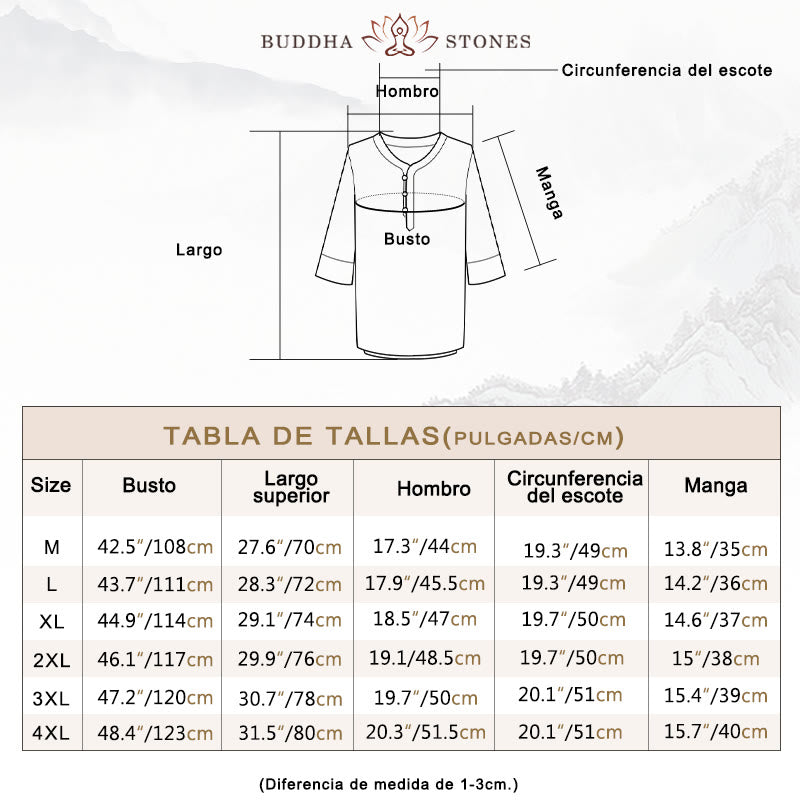 BUDDHA STONES

Circunferencia del escote

Hombro

Manga

Busto

Largo

TABLA DE TALLAS(PULGADAS/CM)

| Size | Busto | Largo superior | Hombro | Circunferencia del escote | Manga |
|---|---|---|---|---|---|
| M | 42.5"/108cm | 27.6"/70cm | 17.3"/44cm | 19.3"/49cm | 13.8"/35cm |
| L | 43.7"/111cm | 28.3"/72cm | 17.9"/45.5cm | 19.3"/49cm | 14.2"/36cm |
| XL | 44.9"/114cm | 29.1"/74cm | 18.5"/47cm | 19.7"/50cm | 14.6"/37cm |
| 2XL | 46.1"/117cm | 29.9"/76cm | 19.1/48.5cm | 19.7"/50cm | 15"/38cm |
| 3XL | 47.2"/120cm | 30.7"/78cm | 19.7"/50cm | 20.1"/51cm | 15.4"/39cm |
| 4XL | 48.4"/123cm | 31.5"/80cm | 20.3"/51.5cm | 20.1"/51cm | 15.7"/40cm |

(Diferencia de medida de 1-3cm.)